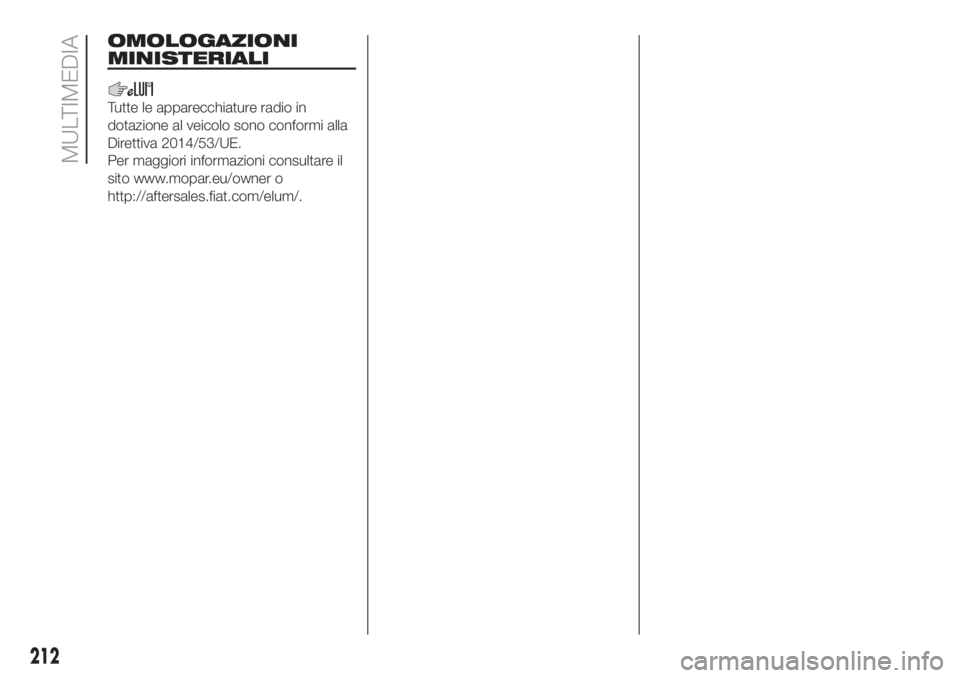 MULTIMEDIA

OMOLOGAZIONI MINISTERIALI

eLUM

Tutte le apparecchiature radio in dotazione al veicolo sono conformi alla Direttiva 2014/53/UE.
Per maggiori informazioni consultare il sito www.mopar.eu/owner o http://aftersales.fiat.com/elum/.

212

carmanualsonline.info